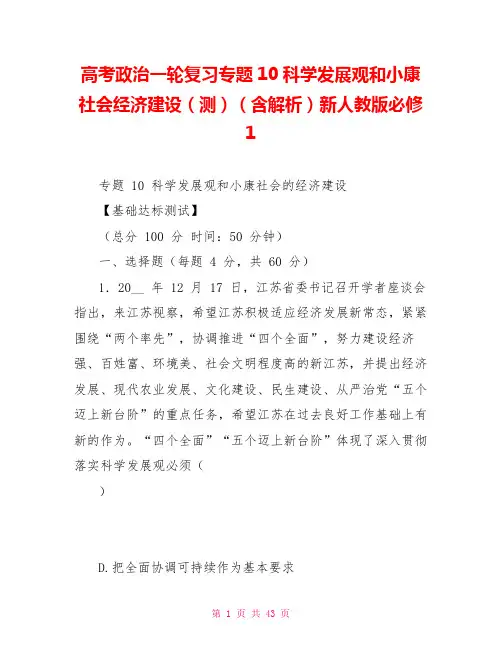 高考政治一轮复习专题10科学发展观和小康社会经济建设（测）（含解析）新人教版必修1

专题 10 科学发展观和小康社会的经济建设

【基础达标测试】

（总分 100 分 时间：50 分钟）

一、选择题（每题 4 分，共 60 分）

1. 20__ 年 12 月 17 日，江苏省委书记召开学者座谈会指出，来江苏视察，希望江苏积极适应经济发展新常态，紧紧围绕“两个率先”，协调推进“四个全面”，努力建设经济强、百姓富、环境美、社会文明程度高的新江苏，并提出经济发展、现代农业发展、文化建设、民生建设、从严治党“五个迈上新台阶”的重点任务，希望江苏在过去良好工作基础上有新的作为。“四个全面”“五个迈上新台阶”体现了深入贯彻落实科学发展观必须（

）

D.把全面协调可持续作为基本要求

第 1 页 共 43 页